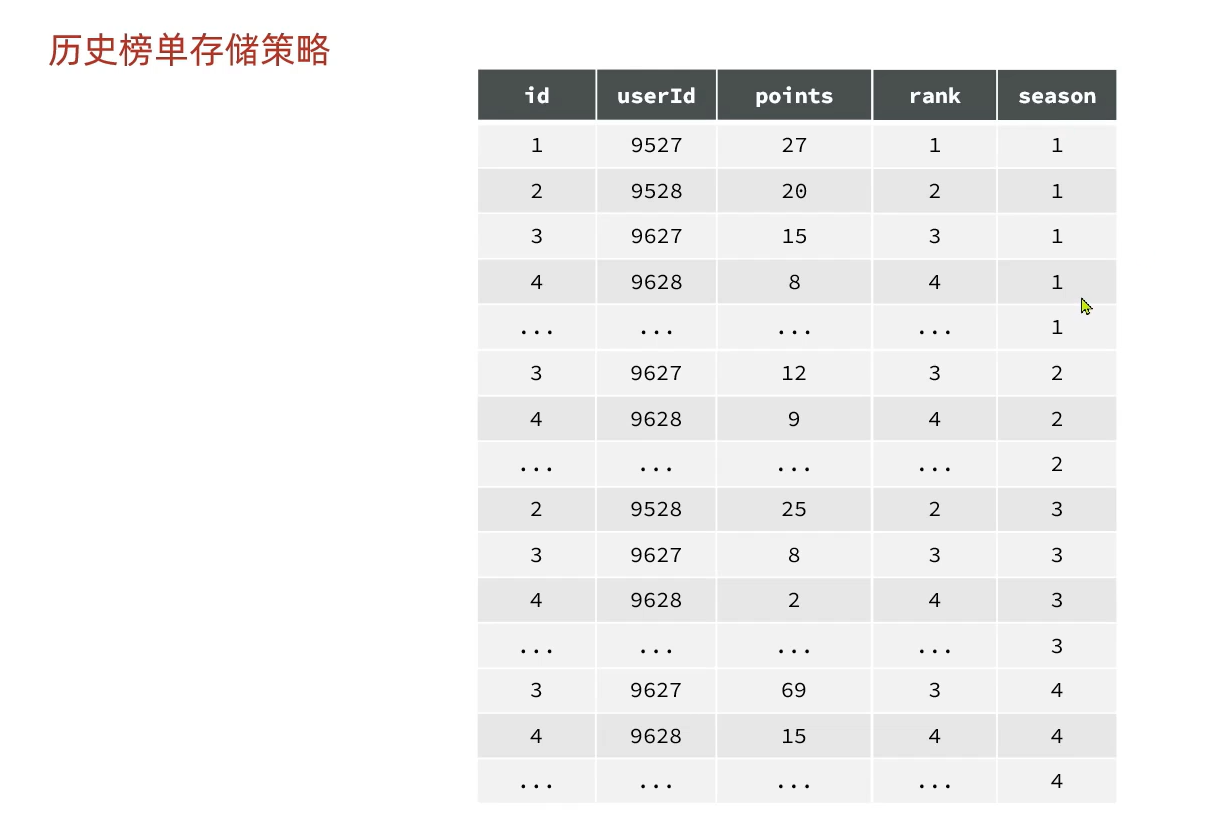 历史榜单存储策略

| id | userId | points | rank | season |
|---|---|---|---|---|
| 1 | 9527 | 27 | 1 | 1 |
| 2 | 9528 | 20 | 2 | 1 |
| 3 | 9627 | 15 | 3 | 1 |
| 4 | 9628 | 8 | 4 | 1 |
| ... | ... | ... | ... | 1 |
| 3 | 9627 | 12 | 3 | 2 |
| 4 | 9628 | 9 | 4 | 2 |
| ... | ... | ... | ... | 2 |
| 2 | 9528 | 25 | 2 | 3 |
| 3 | 9627 | 8 | 3 | 3 |
| 4 | 9628 | 2 | 4 | 3 |
| ... | ... | ... | ... | 3 |
| 3 | 9627 | 69 | 3 | 4 |
| 4 | 9628 | 15 | 4 | 4 |
| ... | ... | ... | ... | 4 |